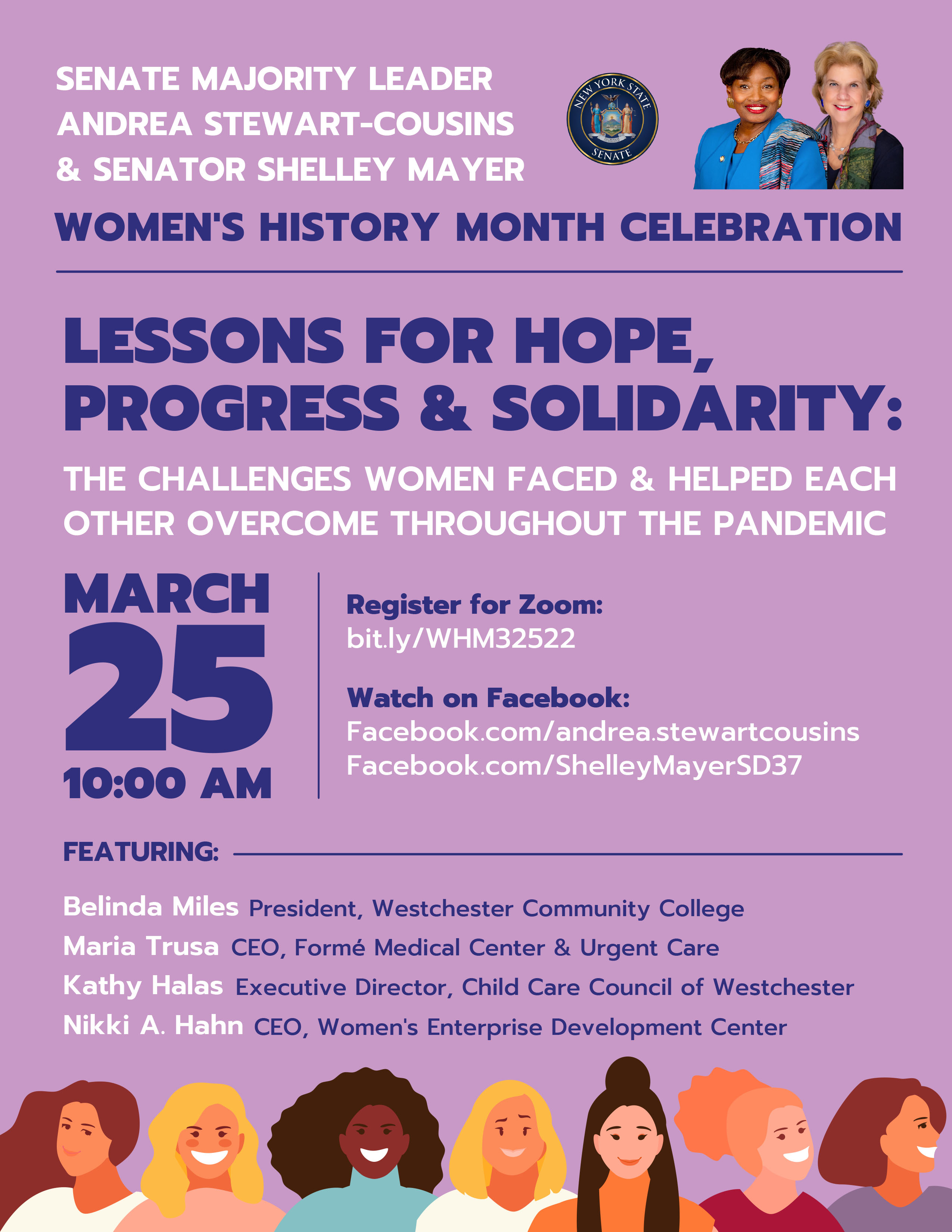 SENATE MAJORITY LEADER ANDREA STEWART-COUSINS & SENATOR SHELLEY MAYER

NEW YORK STATE SENATE

WOMEN'S HISTORY MONTH CELEBRATION

LESSONS FOR HOPE, PROGRESS & SOLIDARITY:

THE CHALLENGES WOMEN FACED & HELPED EACH OTHER OVERCOME THROUGHOUT THE PANDEMIC

MARCH 25 10:00 AM

Register for Zoom:
bit.ly/WHM32522

Watch on Facebook:
Facebook.com/andrea.stewartcousins
Facebook.com/ShelleyMayerSD37

FEATURING:

Belinda Miles President, Westchester Community College
Maria Trusa CEO, Formé Medical Center & Urgent Care
Kathy Halas Executive Director, Child Care Council of Westchester
Nikki A. Hahn CEO, Women's Enterprise Development Center